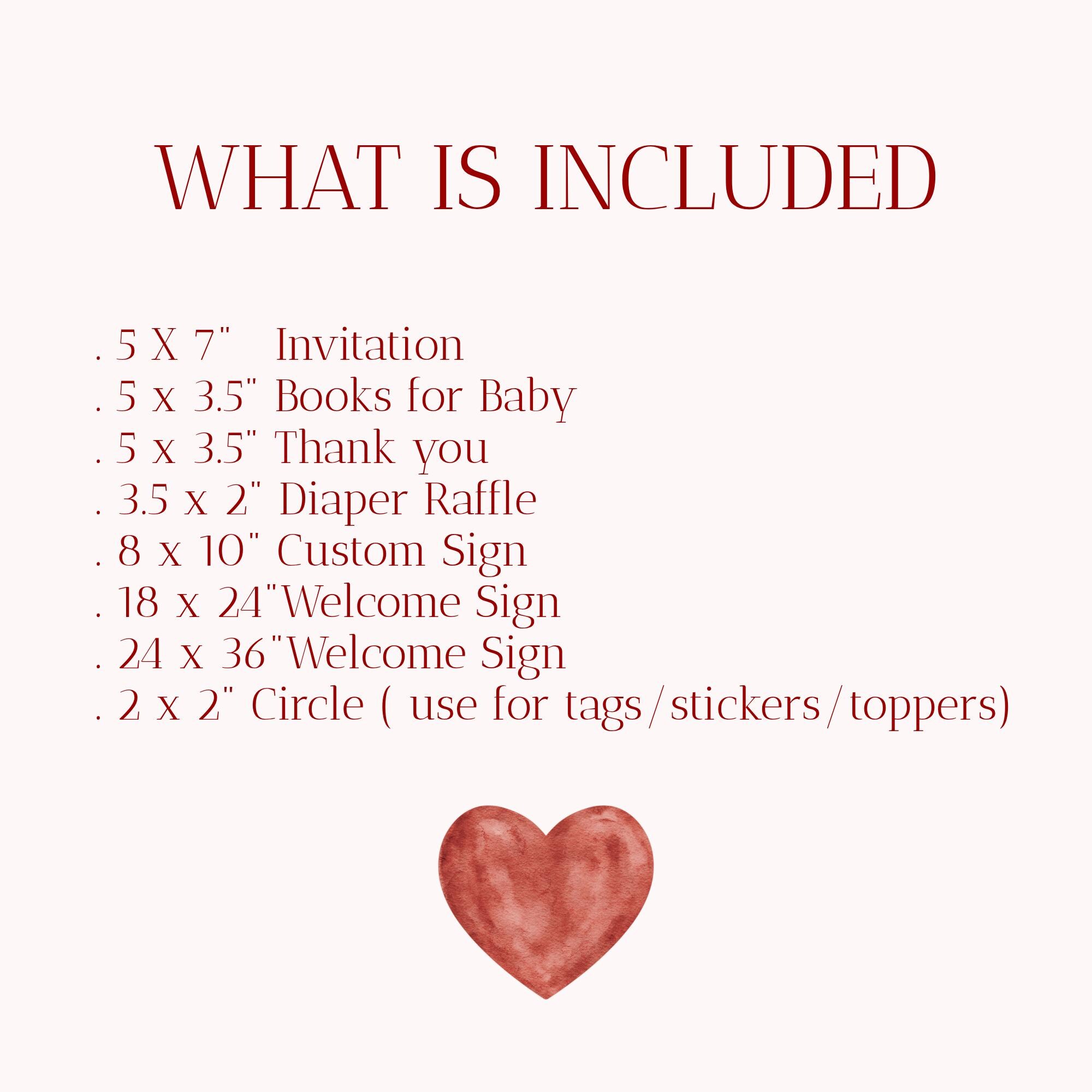 WHAT IS INCLUDED

. 5 X 7" Invitation
. 5 x 3.5" Books for Baby
. 5 x 3.5" Thank you
. 3.5 x 2" Diaper Raffle
. 8 x 10" Custom Sign
. 18 x 24"Welcome Sign
. 24 x 36"Welcome Sign
. 2 x 2" Circle ( use for tags/stickers/toppers)